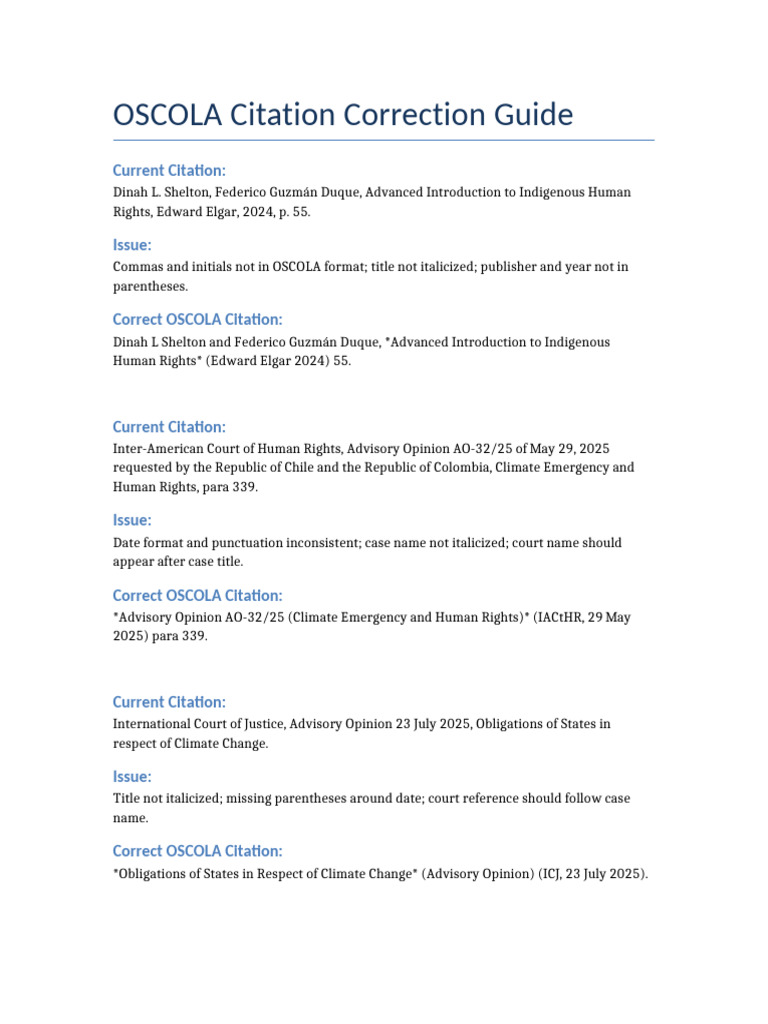 OSCOLA Citation Correction Guide

Current Citation:

Dinah L. Shelton, Federico Guzmán Duque, Advanced Introduction to Indigenous Human Rights, Edward Elgar, 2024, p. 55.

Issue:

Commas and initials not in OSCOLA format; title not italicized; publisher and year not in parentheses.

Correct OSCOLA Citation:

Dinah L Shelton and Federico Guzmán Duque, *Advanced Introduction to Indigenous Human Rights* (Edward Elgar 2024) 55.

Current Citation:

Inter-American Court of Human Rights, Advisory Opinion AO-32/25 of May 29, 2025 requested by the Republic of Chile and the Republic of Colombia, Climate Emergency and Human Rights, para 339.

Issue:

Date format and punctuation inconsistent; case name not italicized; court name should appear after case title.

Correct OSCOLA Citation:

*Advisory Opinion AO-32/25 (Climate Emergency and Human Rights)* (IACtHR, 29 May 2025) para 339.

Current Citation:

International Court of Justice, Advisory Opinion 23 July 2025, Obligations of States in respect of Climate Change.

Issue:

Title not italicized; missing parentheses around date; court reference should follow case name.

Correct OSCOLA Citation:

*Obligations of States in Respect of Climate Change* (Advisory Opinion) (ICJ, 23 July 2025).